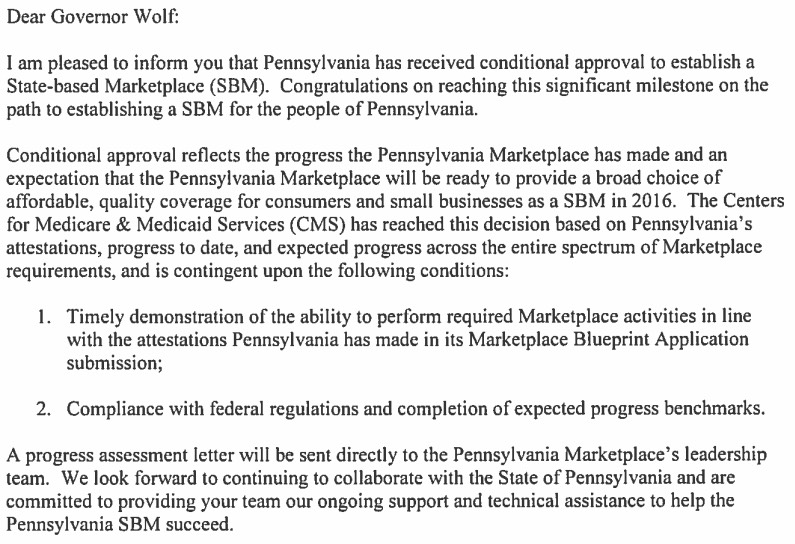 Dear Governor Wolf:

I am pleased to inform you that Pennsylvania has received conditional approval to establish a State-based Marketplace (SBM). Congratulations on reaching this significant milestone on the path to establishing a SBM for the people of Pennsylvania.

Conditional approval reflects the progress the Pennsylvania Marketplace has made and an expectation that the Pennsylvania Marketplace will be ready to provide a broad choice of affordable, quality coverage for consumers and small businesses as a SBM in 2016. The Centers for Medicare & Medicaid Services (CMS) has reached this decision based on Pennsylvania's attestations, progress to date, and expected progress across the entire spectrum of Marketplace requirements, and is contingent upon the following conditions:

1. Timely demonstration of the ability to perform required Marketplace activities in line with the attestations Pennsylvania has made in its Marketplace Blueprint Application submission;

2. Compliance with federal regulations and completion of expected progress benchmarks.

A progress assessment letter will be sent directly to the Pennsylvania Marketplace's leadership team. We look forward to continuing to collaborate with the State of Pennsylvania and are committed to providing your team our ongoing support and technical assistance to help the Pennsylvania SBM succeed.